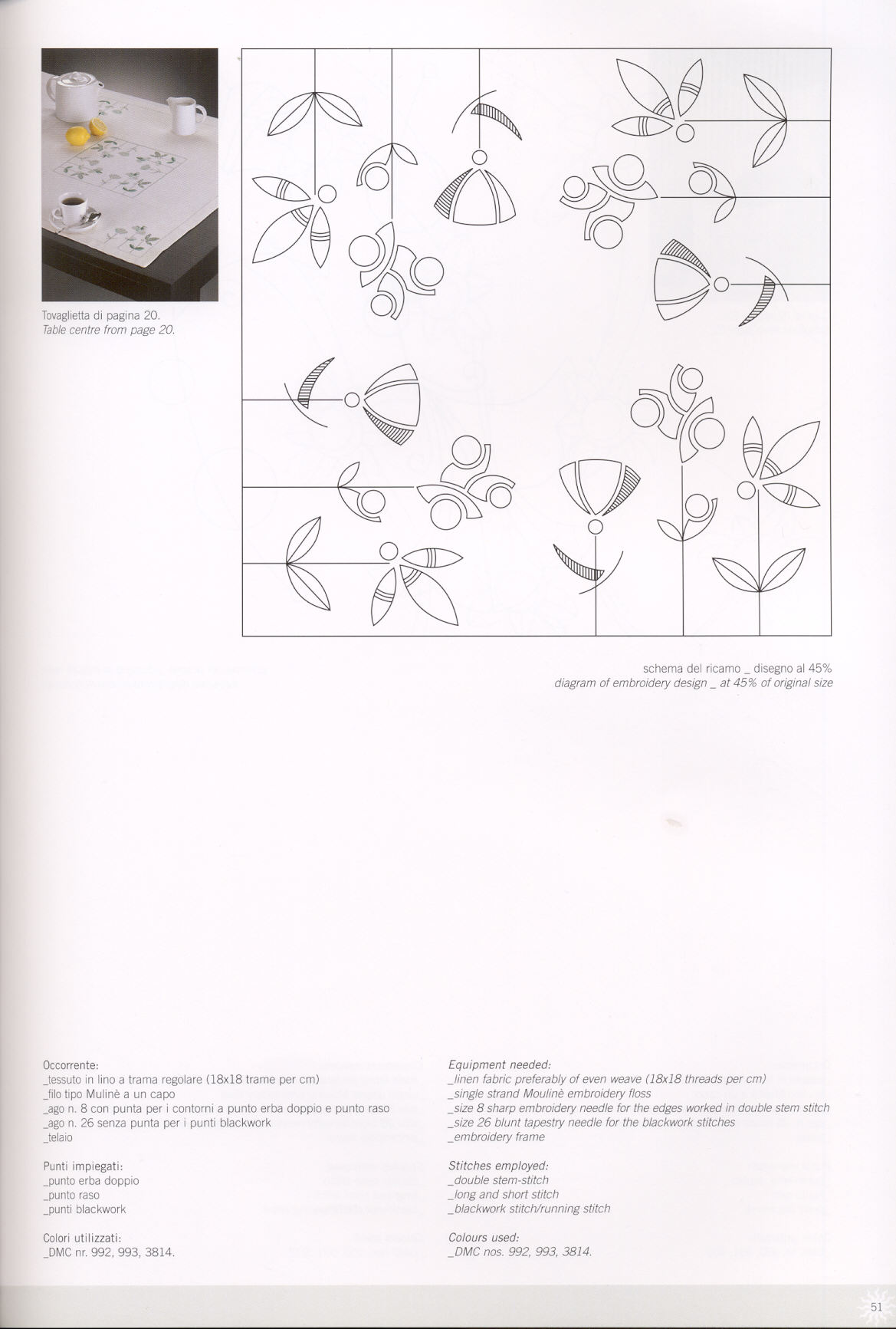 Tovaglietta di pagina 20.
Table centre from page 20.

schema del ricamo _ disegno al 45%
diagram of embroidery design _ at 45% of original size

Occorrente:
_tessuto in lino a trama regolare (18x18 trame per cm)
_filo tipo Mulinè a un capo
_ago n. 8 con punta per i contorni a punto erba doppio e punto raso
_ago n. 26 senza punta per i punti blackwork
_telaio

Punti impiegati:
_punto erba doppio
_punto raso
_punti blackwork

Colori utilizzati:
_DMC nr. 992, 993, 3814.

Equipment needed:
_linen fabric preferably of even weave (18x18 threads per cm)
_single strand Moulinè embroidery floss
_size 8 sharp embroidery needle for the edges worked in double stem stitch
_size 26 blunt tapestry needle for the blackwork stitches
_embroidery frame

Stitches employed:
_double stem-stitch
_long and short stitch
_blackwork stitch/running stitch

Colours used:
_DMC nos. 992, 993, 3814.

51